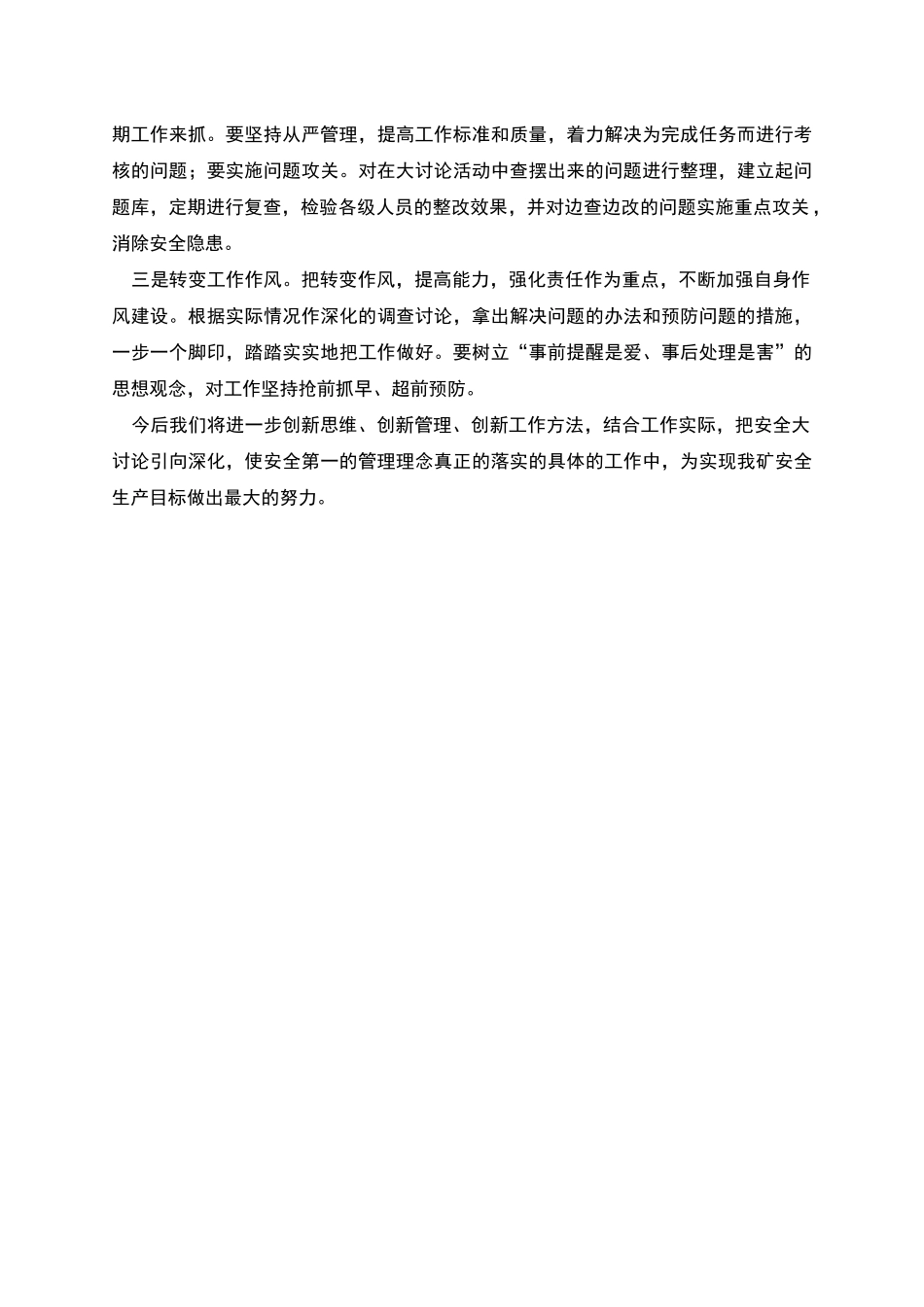 期工作来抓。要坚持从严管理，提高工作标准和质量，着力解决为完成任务而进行考核的问题；要实施问题攻关。对在大讨论活动中查摆出来的问题进行整理，建立起问题库，定期进行复查，检验各级人员的整改效果，并对边查边改的问题实施重点攻关，消除安全隐患。

三是转变工作作风。把转变作风，提高能力，强化责任作为重点，不断加强自身作风建设。根据实际情况作深化的调查讨论，拿出解决问题的办法和预防问题的措施，一步一个脚印，踏踏实实地把工作做好。要树立“事前提醒是爱、事后处理是害”的思想观念，对工作坚持抢前抓早、超前预防。

今后我们将进一步创新思维、创新管理、创新工作方法，结合工作实际，把安全大讨论引向深化，使安全第一的管理理念真正的落实的具体的工作中，为实现我矿安全生产目标做出最大的努力。